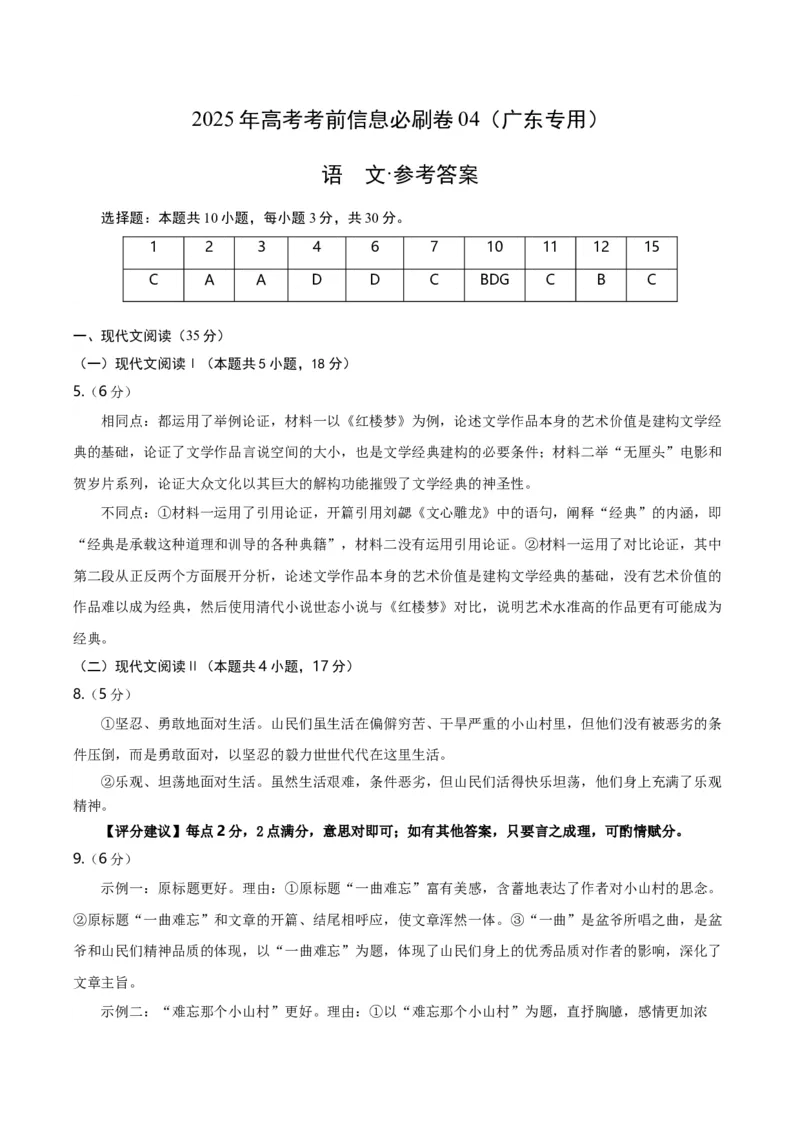 2025年高考考前信息必刷卷04（广东专用）

语　文·参考答案

选择题：本题共10小题，每小题3分，共30分。

| 1 | 2 | 3 | 4 | 6 | 7 | 10 | 11 | 12 | 15 |
|---|---|---|---|---|---|---|---|---|---|
| C | A | A | D | D | C | BDG | C | B | C |

一、现代文阅读（35分）

（一）现代文阅读Ⅰ（本题共5小题，18分）

5.（6分）

相同点：都运用了举例论证，材料一以《红楼梦》为例，论述文学作品本身的艺术价值是建构文学经典的基础，论证了文学作品言说空间的大小，也是文学经典建构的必要条件；材料二举“无厘头”电影和贺岁片系列，论证大众文化以其巨大的解构功能摧毁了文学经典的神圣性。

不同点：①材料一运用了引用论证，开篇引用刘勰《文心雕龙》中的语句，阐释“经典”的内涵，即“经典是承载这种道理和训导的各种典籍”，材料二没有运用引用论证。②材料一运用了对比论证，其中第二段从正反两个方面展开分析，论述文学作品本身的艺术价值是建构文学经典的基础，没有艺术价值的作品难以成为经典，然后使用清代小说世态小说与《红楼梦》对比，说明艺术水准高的作品更有可能成为经典。

（二）现代文阅读Ⅱ（本题共4小题，17分）

8.（5分）

①坚忍、勇敢地面对生活。山民们虽生活在偏僻穷苦、干旱严重的小山村里，但他们没有被恶劣的条件压倒，而是勇敢面对，以坚忍的毅力世世代代在这里生活。

②乐观、坦荡地面对生活。虽然生活艰难，条件恶劣，但山民们活得快乐坦荡，他们身上充满了乐观精神。

【评分建议】每点2分，2点满分，意思对即可；如有其他答案，只要言之成理，可酌情赋分。

9.（6分）

示例一：原标题更好。理由：①原标题“一曲难忘”富有美感，含蓄地表达了作者对小山村的思念。②原标题“一曲难忘”和文章的开篇、结尾相呼应，使文章浑然一体。③“一曲”是盆爷所唱之曲，是盆爷和山民们精神品质的体现，以“一曲难忘”为题，体现了山民们身上的优秀品质对作者的影响，深化了文章主旨。

示例二：“难忘那个小山村”更好。理由：①以“难忘那个小山村”为题，直抒胸臆，感情更加浓